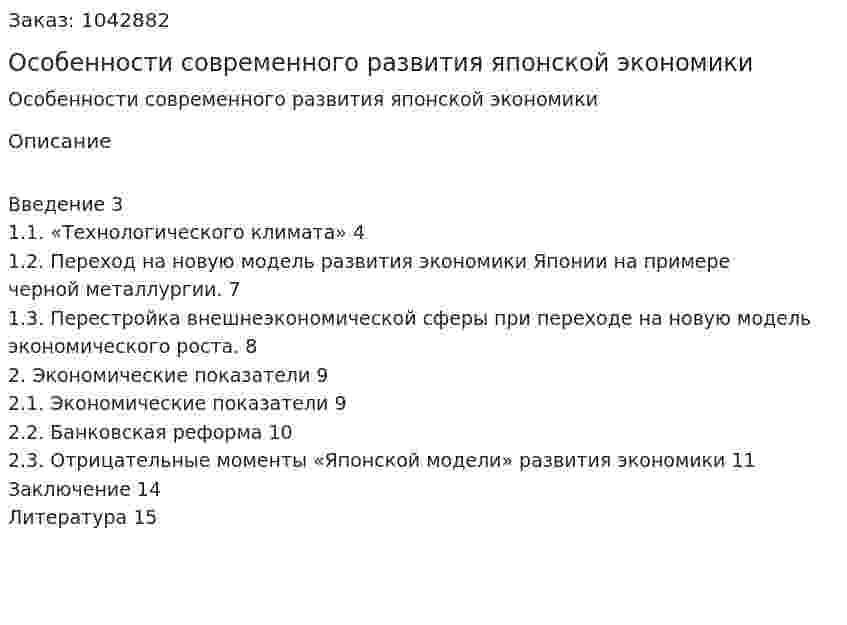 Заказ: 1042882

Особенности современного развития японской экономики

Особенности современного развития японской экономики

Описание

Введение 3
1.1. «Технологического климата» 4
1.2. Переход на новую модель развития экономики Японии на примере черной металлургии. 7
1.3. Перестройка внешнеэкономической сферы при переходе на новую модель экономического роста. 8
2. Экономические показатели 9
2.1. Экономические показатели 9
2.2. Банковская реформа 10
2.3. Отрицательные моменты «Японской модели» развития экономики 11
Заключение 14
Литература 15